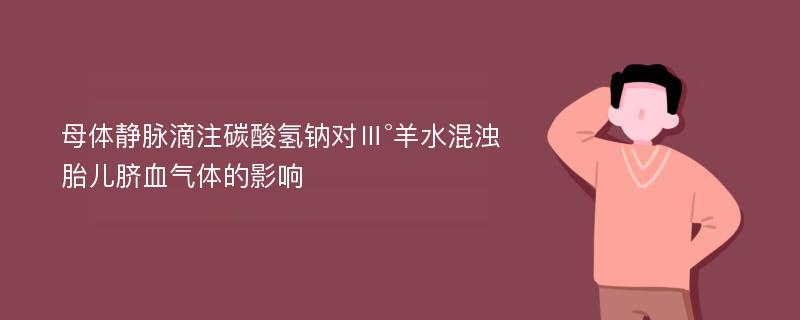 母体静脉滴注碳酸氢钠对Ⅲ°羊水混浊胎儿脐血气体的影响